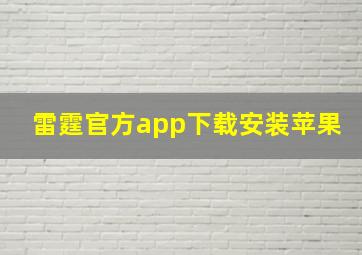 雷霆官方app下载安装苹果